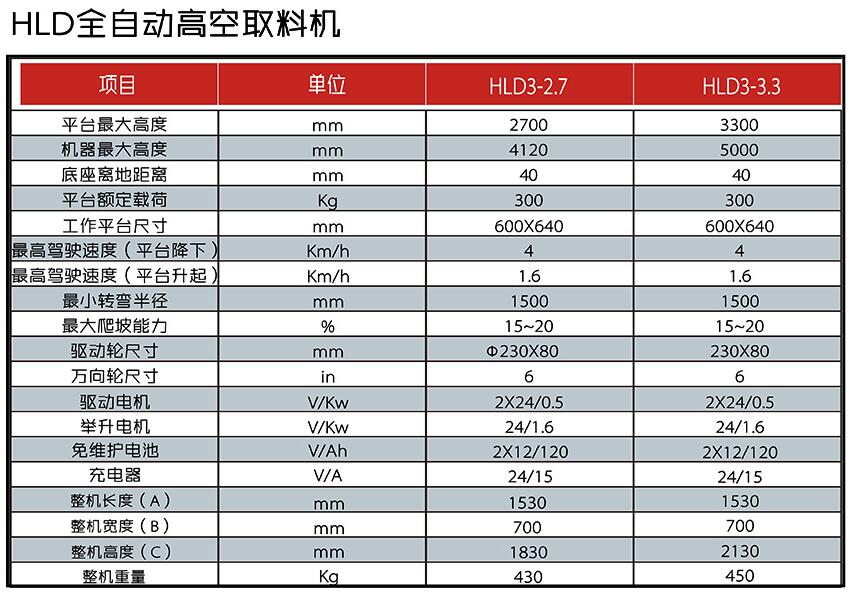 HLD全自动高空取料机

| 项目 | 单位 | HLD3-2.7 | HLD3-3.3 |
|---|---|---|---|
| 平台最大高度 | mm | 2700 | 3300 |
| 机器最大高度 | mm | 4120 | 5000 |
| 底座离地距离 | mm | 40 | 40 |
| 平台额定载荷 | Kg | 300 | 300 |
| 工作平台尺寸 | mm | 600X640 | 600X640 |
| 最高驾驶速度（平台降下） | Km/h | 4 | 4 |
| 最高驾驶速度（平台升起） | Km/h | 1.6 | 1.6 |
| 最小转弯半径 | mm | 1500 | 1500 |
| 最大爬坡能力 | % | 15~20 | 15~20 |
| 驱动轮尺寸 | mm | Φ230X80 | 230X80 |
| 万向轮尺寸 | in | 6 | 6 |
| 驱动电机 | V/Kw | 2X24/0.5 | 2X24/0.5 |
| 举升电机 | V/Kw | 24/1.6 | 24/1.6 |
| 免维护电池 | V/Ah | 2X12/120 | 2X12/120 |
| 充电器 | V/A | 24/15 | 24/15 |
| 整机长度（A） | mm | 1530 | 1530 |
| 整机宽度（B） | mm | 700 | 700 |
| 整机高度（C） | mm | 1830 | 2130 |
| 整机重量 | Kg | 430 | 450 |